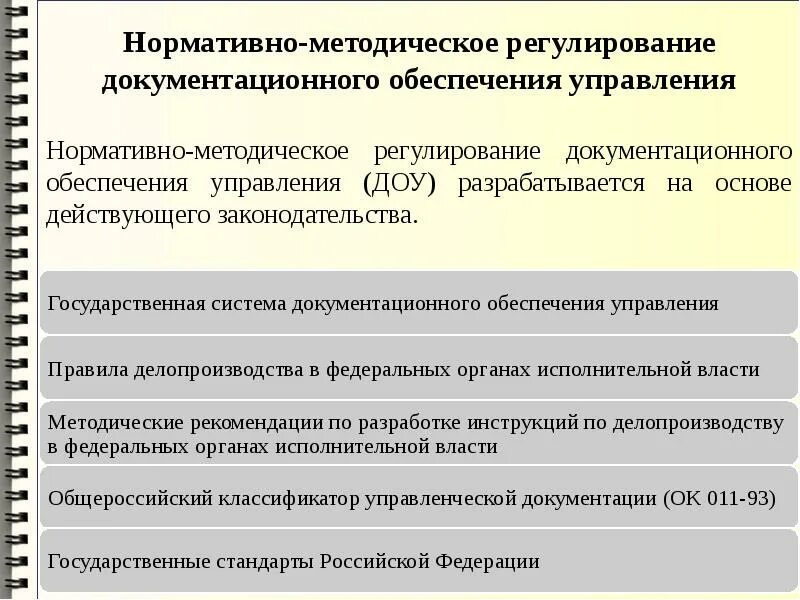 Нормативно-методическое регулирование документационного обеспечения управления

Нормативно-методическое регулирование документационного обеспечения управления (ДОУ) разрабатывается на основе действующего законодательства.

Государственная система документационного обеспечения управления

Правила делопроизводства в федеральных органах исполнительной власти

Методические рекомендации по разработке инструкций по делопроизводству в федеральных органах исполнительной власти

Общероссийский классификатор управленческой документации (ОК 011-93)

Государственные стандарты Российской Федерации